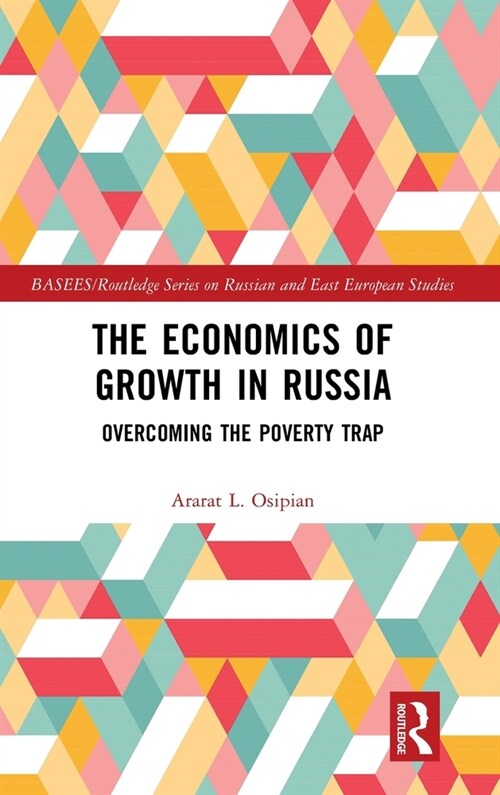 BASEES/Routledge Series on Russian and East European Studies

THE ECONOMICS OF GROWTH IN RUSSIA

OVERCOMING THE POVERTY TRAP

Ararat L. Osipian

ROUTLEDGE